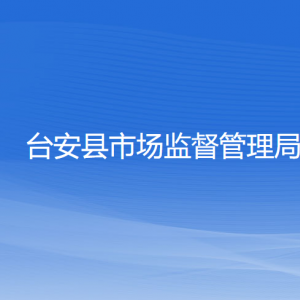 台安县市场监督管理局